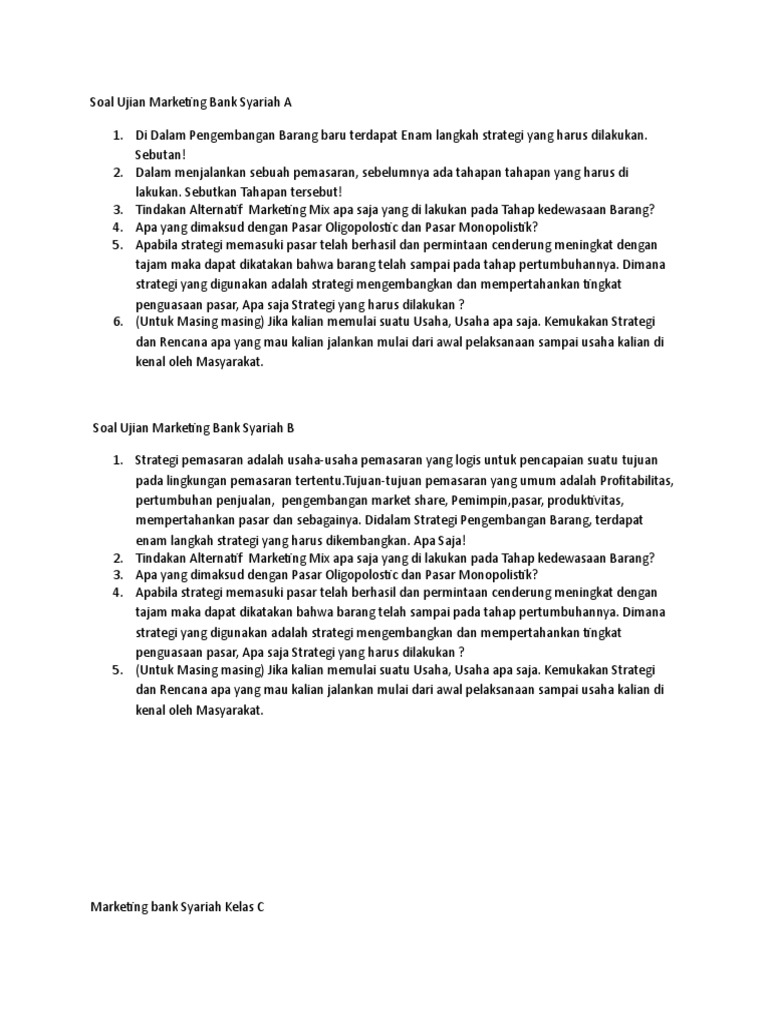 Soal Ujian Marketing Bank Syariah A

1. Di Dalam Pengembangan Barang baru terdapat Enam langkah strategi yang harus dilakukan. Sebutan!
2. Dalam menjalankan sebuah pemasaran, sebelumnya ada tahapan tahapan yang harus di lakukan. Sebutkan Tahapan tersebut!
3. Tindakan Alternatif Marketing Mix apa saja yang di lakukan pada Tahap kedewasaan Barang?
4. Apa yang dimaksud dengan Pasar Oligopolostic dan Pasar Monopolistik?
5. Apabila strategi memasuki pasar telah berhasil dan permintaan cenderung meningkat dengan tajam maka dapat dikatakan bahwa barang telah sampai pada tahap pertumbuhannya. Dimana strategi yang digunakan adalah strategi mengembangkan dan mempertahankan tingkat penguasaan pasar, Apa saja Strategi yang harus dilakukan ?
6. (Untuk Masing masing) Jika kalian memulai suatu Usaha, Usaha apa saja. Kemukakan Strategi dan Rencana apa yang mau kalian jalankan mulai dari awal pelaksanaan sampai usaha kalian di kenal oleh Masyarakat.

Soal Ujian Marketing Bank Syariah B

1. Strategi pemasaran adalah usaha-usaha pemasaran yang logis untuk pencapaian suatu tujuan pada lingkungan pemasaran tertentu.Tujuan-tujuan pemasaran yang umum adalah Profitabilitas, pertumbuhan penjualan, pengembangan market share, Pemimpin,pasar, produktivitas, mempertahankan pasar dan sebagainya. Didalam Strategi Pengembangan Barang, terdapat enam langkah strategi yang harus dikembangkan. Apa Saja!
2. Tindakan Alternatif Marketing Mix apa saja yang di lakukan pada Tahap kedewasaan Barang?
3. Apa yang dimaksud dengan Pasar Oligopolostic dan Pasar Monopolistik?
4. Apabila strategi memasuki pasar telah berhasil dan permintaan cenderung meningkat dengan tajam maka dapat dikatakan bahwa barang telah sampai pada tahap pertumbuhannya. Dimana strategi yang digunakan adalah strategi mengembangkan dan mempertahankan tingkat penguasaan pasar, Apa saja Strategi yang harus dilakukan ?
5. (Untuk Masing masing) Jika kalian memulai suatu Usaha, Usaha apa saja. Kemukakan Strategi dan Rencana apa yang mau kalian jalankan mulai dari awal pelaksanaan sampai usaha kalian di kenal oleh Masyarakat.

Marketing bank Syariah Kelas C